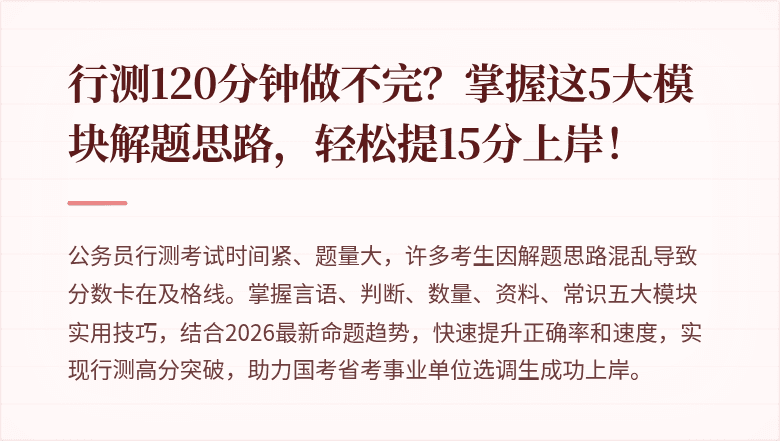 行测120分钟做不完？掌握这5大模块解题思路，轻松提15分上岸！

公务员行测考试时间紧、题量大，许多考生因解题思路混乱导致分数卡在及格线。掌握言语、判断、数量、资料、常识五大模块实用技巧，结合2026最新命题趋势，快速提升正确率和速度，实现行测高分突破，助力国考省考事业单位选调生成功上岸。